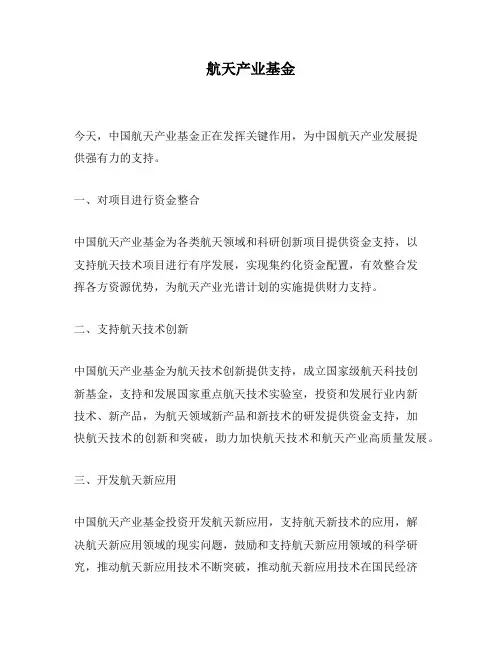 航天产业基金

今天，中国航天产业基金正在发挥关键作用，为中国航天产业发展提供强有力的支持。

一、对项目进行资金整合

中国航天产业基金为各类航天领域和科研创新项目提供资金支持，以支持航天技术项目进行有序发展，实现集约化资金配置，有效整合发挥各方资源优势，为航天产业光谱计划的实施提供财力支持。

二、支持航天技术创新

中国航天产业基金为航天技术创新提供支持，成立国家级航天科技创新基金，支持和发展国家重点航天技术实验室，投资和发展行业内新技术、新产品，为航天领域新产品和新技术的研发提供资金支持，加快航天技术的创新和突破，助力加快航天技术和航天产业高质量发展。

三、开发航天新应用

中国航天产业基金投资开发航天新应用，支持航天新技术的应用，解决航天新应用领域的现实问题，鼓励和支持航天新应用领域的科学研究，推动航天新应用技术不断突破，推动航天新应用技术在国民经济